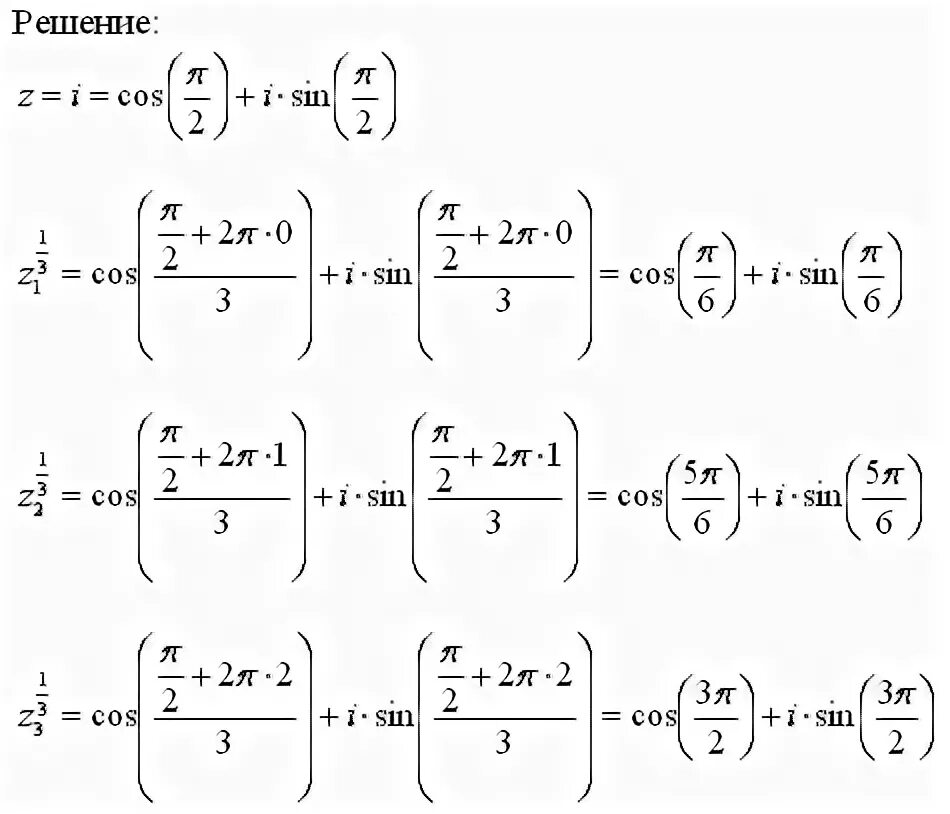 Решение:

$z = i = \cos\left(\frac{\pi}{2}\right) + i \cdot \sin\left(\frac{\pi}{2}\right)$

$z_1^{\frac{1}{3}} = \cos\left(\frac{\frac{\pi}{2} + 2\pi \cdot 0}{3}\right) + i \cdot \sin\left(\frac{\frac{\pi}{2} + 2\pi \cdot 0}{3}\right) = \cos\left(\frac{\pi}{6}\right) + i \cdot \sin\left(\frac{\pi}{6}\right)$

$z_2^{\frac{1}{3}} = \cos\left(\frac{\frac{\pi}{2} + 2\pi \cdot 1}{3}\right) + i \cdot \sin\left(\frac{\frac{\pi}{2} + 2\pi \cdot 1}{3}\right) = \cos\left(\frac{5\pi}{6}\right) + i \cdot \sin\left(\frac{5\pi}{6}\right)$

$z_3^{\frac{1}{3}} = \cos\left(\frac{\frac{\pi}{2} + 2\pi \cdot 2}{3}\right) + i \cdot \sin\left(\frac{\frac{\pi}{2} + 2\pi \cdot 2}{3}\right) = \cos\left(\frac{3\pi}{2}\right) + i \cdot \sin\left(\frac{3\pi}{2}\right)$